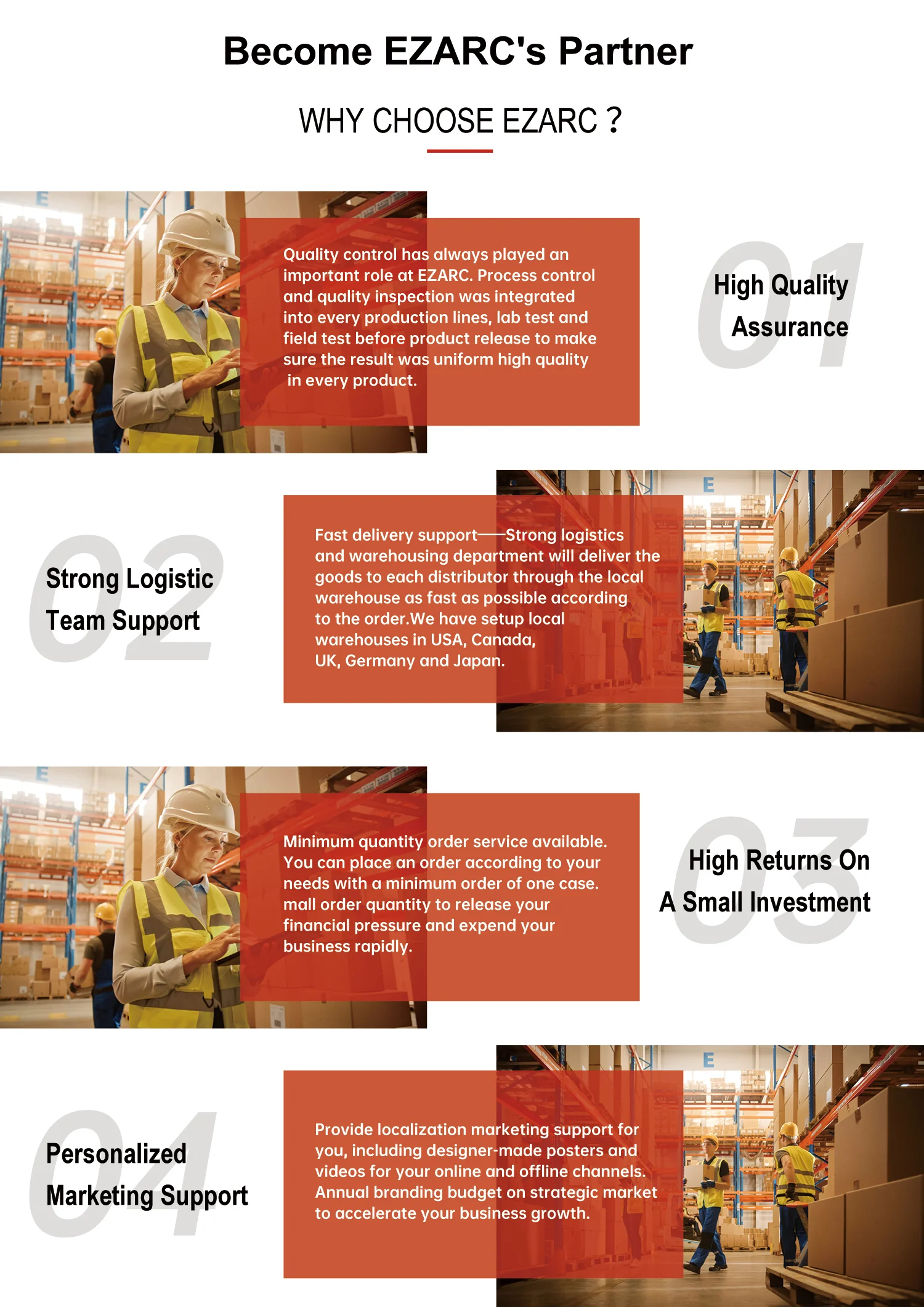 Become EZARC's Partner

WHY CHOOSE EZARC ?

Quality control has always played an important role at EZARC. Process control and quality inspection was integrated into every production lines, lab test and field test before product release to make sure the result was uniform high quality in every product.

01

High Quality Assurance

02

Strong Logistic Team Support

Fast delivery support——Strong logistics and warehousing department will deliver the goods to each distributor through the local warehouse as fast as possible according to the order.We have setup local warehouses in USA, Canada, UK, Germany and Japan.

Minimum quantity order service available. You can place an order according to your needs with a minimum order of one case. mall order quantity to release your financial pressure and expend your business rapidly.

03

High Returns On A Small Investment

04

Personalized Marketing Support

Provide localization marketing support for you, including designer-made posters and videos for your online and offline channels. Annual branding budget on strategic market to accelerate your business growth.